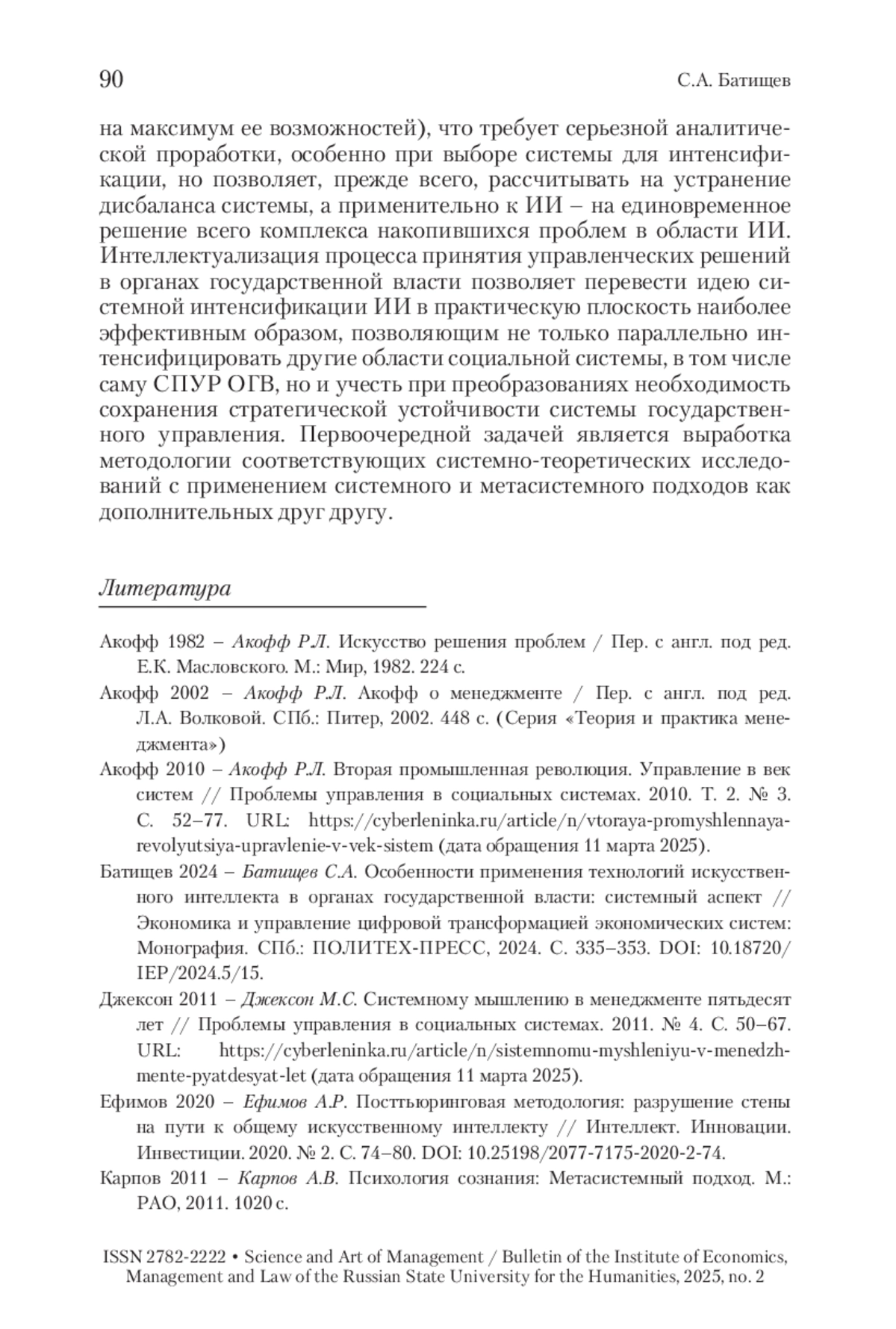 90

С.А. Батищев

на максимум ее возможностей), что требует серьезной аналитической проработки, особенно при выборе системы для интенсификации, но позволяет, прежде всего, рассчитывать на устранение дисбаланса системы, а применительно к ИИ – на единовременное решение всего комплекса накопившихся проблем в области ИИ. Интеллектуализация процесса принятия управленческих решений в органах государственной власти позволяет перевести идею системной интенсификации ИИ в практическую плоскость наиболее эффективным образом, позволяющим не только параллельно интенсифицировать другие области социальной системы, в том числе саму СПУР ОГВ, но и учесть при преобразованиях необходимость сохранения стратегической устойчивости системы государственного управления. Первоочередной задачей является выработка методологии соответствующих системно-теоретических исследований с применением системного и метасистемного подходов как дополнительных друг другу.

Литература

Акофф 1982 – Акофф Р.Л. Искусство решения проблем / Пер. с англ. под ред. Е.К. Масловского. М.: Мир, 1982. 224 с.

Акофф 2002 – Акофф Р.Л. Акофф о менеджменте / Пер. с англ. под ред. Л.А. Волковой. СПб.: Питер, 2002. 448 с. (Серия «Теория и практика менеджмента»)

Акофф 2010 – Акофф Р.Л. Вторая промышленная революция. Управление в век систем // Проблемы управления в социальных системах. 2010. Т. 2. № 3. С. 52–77. URL: https://cyberleninka.ru/article/n/vtoraya-promyshlennaya-revolyutsiya-upravlenie-v-vek-sistem (дата обращения 11 марта 2025).

Батищев 2024 – Батищев С.А. Особенности применения технологий искусственного интеллекта в органах государственной власти: системный аспект // Экономика и управление цифровой трансформацией экономических систем: Монография. СПб.: ПОЛИТЕХ-ПРЕСС, 2024. С. 335–353. DOI: 10.18720/IEP/2024.5/15.

Джексон 2011 – Джексон М.С. Системному мышлению в менеджменте пятьдесят лет // Проблемы управления в социальных системах. 2011. № 4. С. 50–67. URL: https://cyberleninka.ru/article/n/sistemnomu-myshleniyu-v-menedzhmente-pyatdesyat-let (дата обращения 11 марта 2025).

Ефимов 2020 – Ефимов А.Р. Посттьюринговая методология: разрушение стены на пути к общему искусственному интеллекту // Интеллект. Инновации. Инвестиции. 2020. № 2. С. 74–80. DOI: 10.25198/2077-7175-2020-2-74.

Карпов 2011 – Карпов А.В. Психология сознания: Метасистемный подход. М.: РАО, 2011. 1020 с.

ISSN 2782-2222 • Science and Art of Management / Bulletin of the Institute of Economics, Management and Law of the Russian State University for the Humanities, 2025, no. 2